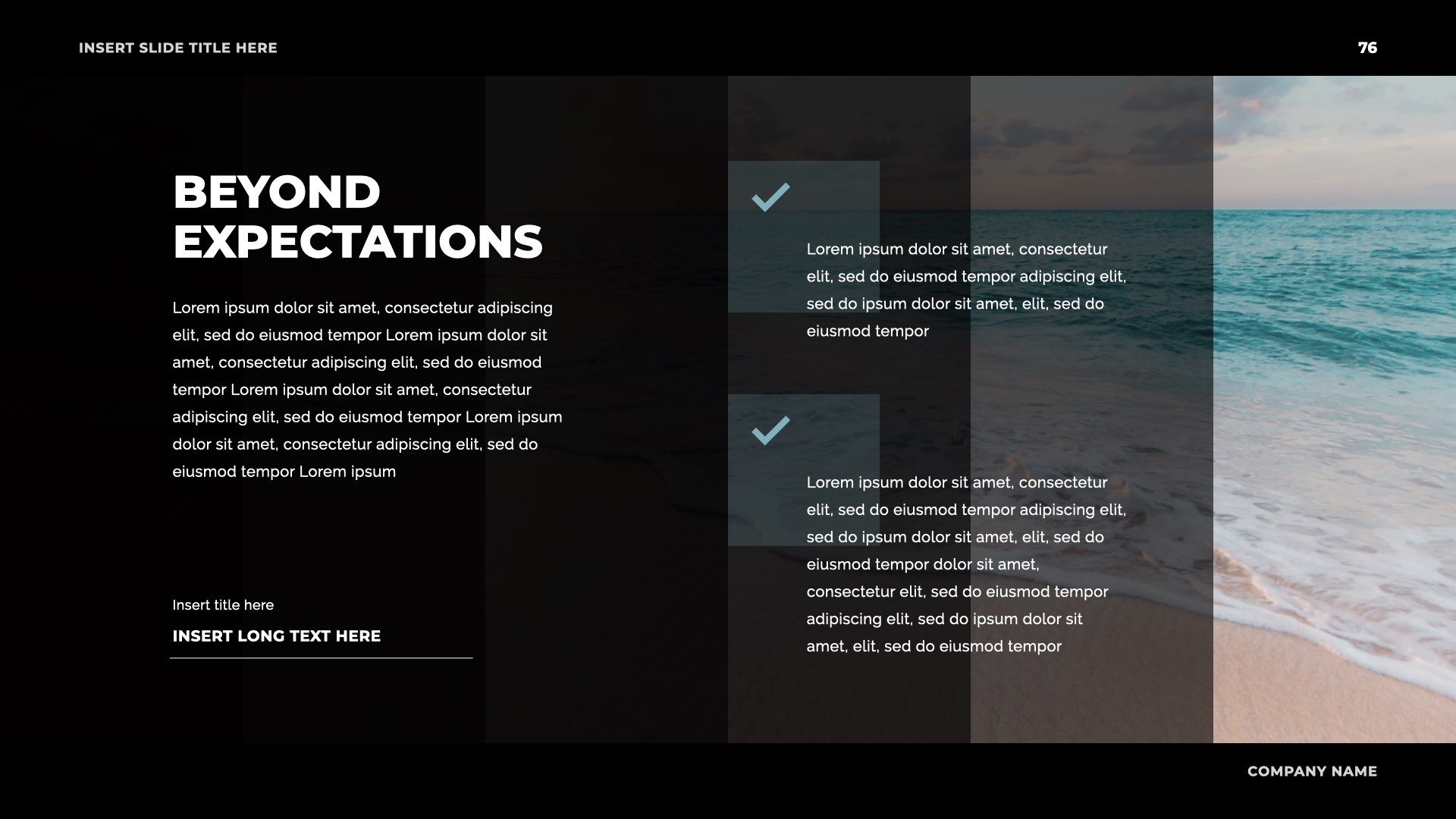 INSERT SLIDE TITLE HERE

76

BEYOND EXPECTATIONS

Lorem ipsum dolor sit amet, consectetur adipiscing elit, sed do eiusmod tempor Lorem ipsum dolor sit amet, consectetur adipiscing elit, sed do eiusmod tempor Lorem ipsum dolor sit amet, consectetur adipiscing elit, sed do eiusmod tempor Lorem ipsum dolor sit amet, consectetur adipiscing elit, sed do eiusmod tempor Lorem ipsum

Insert title here

INSERT LONG TEXT HERE

✓

Lorem ipsum dolor sit amet, consectetur elit, sed do eiusmod tempor adipiscing elit, sed do ipsum dolor sit amet, elit, sed do eiusmod tempor

✓

Lorem ipsum dolor sit amet, consectetur elit, sed do eiusmod tempor adipiscing elit, sed do ipsum dolor sit amet, elit, sed do eiusmod tempor dolor sit amet, consectetur elit, sed do eiusmod tempor adipiscing elit, sed do ipsum dolor sit amet, elit, sed do eiusmod tempor

COMPANY NAME